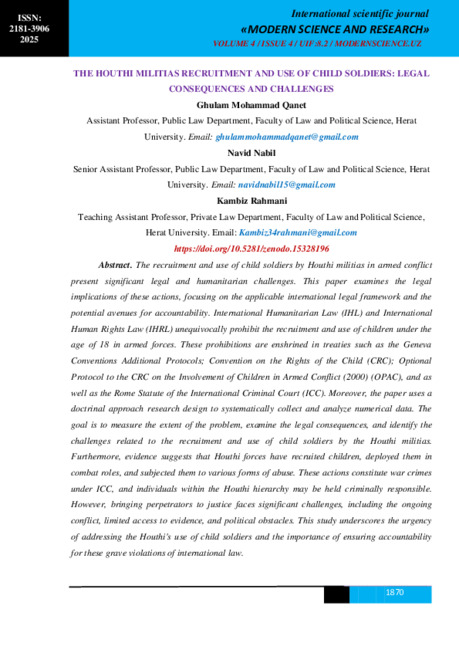 ISSN:
2181-3906
2025

International scientific journal
«MODERN SCIENCE AND RESEARCH»
VOLUME 4 / ISSUE 4 / UIF:8.2 / MODERNSCIENCE.UZ

THE HOUTHI MILITIAS RECRUITMENT AND USE OF CHILD SOLDIERS: LEGAL CONSEQUENCES AND CHALLENGES

Ghulam Mohammad Qanet

Assistant Professor, Public Law Department, Faculty of Law and Political Science, Herat University. Email: ghulammohammadqanet@gmail.com

Navid Nabil

Senior Assistant Professor, Public Law Department, Faculty of Law and Political Science, Herat University. Email: navidnabil15@gmail.com

Kambiz Rahmani

Teaching Assistant Professor, Private Law Department, Faculty of Law and Political Science, Herat University. Email: Kambiz34rahmani@gmail.com

https://doi.org/10.5281/zenodo.15328196

Abstract. The recruitment and use of child soldiers by Houthi militias in armed conflict present significant legal and humanitarian challenges. This paper examines the legal implications of these actions, focusing on the applicable international legal framework and the potential avenues for accountability. International Humanitarian Law (IHL) and International Human Rights Law (IHRL) unequivocally prohibit the recruitment and use of children under the age of 18 in armed forces. These prohibitions are enshrined in treaties such as the Geneva Conventions Additional Protocols; Convention on the Rights of the Child (CRC); Optional Protocol to the CRC on the Involvement of Children in Armed Conflict (2000) (OPAC), and as well as the Rome Statute of the International Criminal Court (ICC). Moreover, the paper uses a doctrinal approach research design to systematically collect and analyze numerical data. The goal is to measure the extent of the problem, examine the legal consequences, and identify the challenges related to the recruitment and use of child soldiers by the Houthi militias. Furthermore, evidence suggests that Houthi forces have recruited children, deployed them in combat roles, and subjected them to various forms of abuse. These actions constitute war crimes under ICC, and individuals within the Houthi hierarchy may be held criminally responsible. However, bringing perpetrators to justice faces significant challenges, including the ongoing conflict, limited access to evidence, and political obstacles. This study underscores the urgency of addressing the Houthi's use of child soldiers and the importance of ensuring accountability for these grave violations of international law.

1870